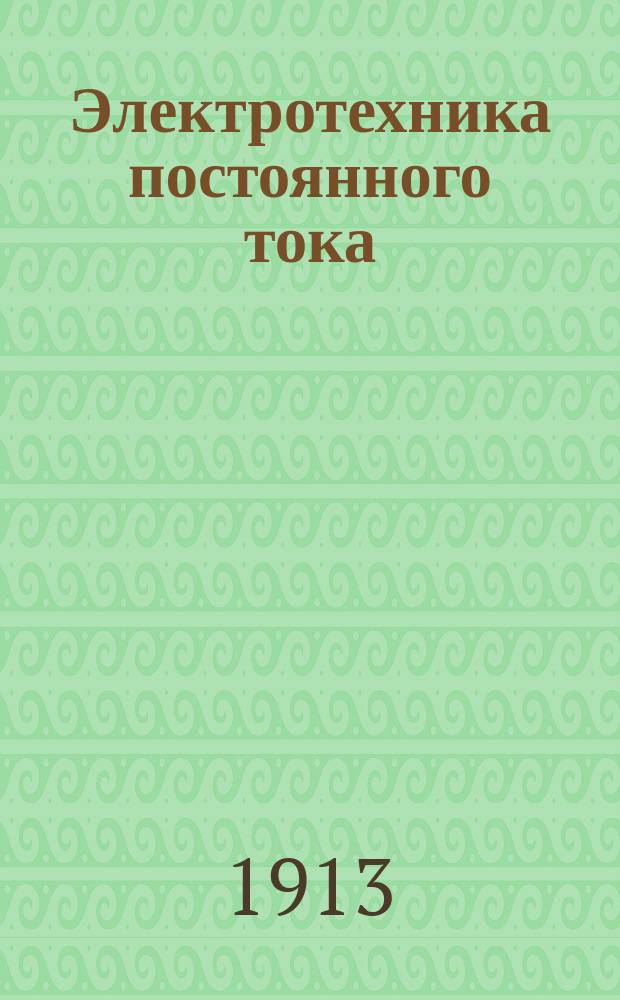 Электротехника постоянного тока

1913